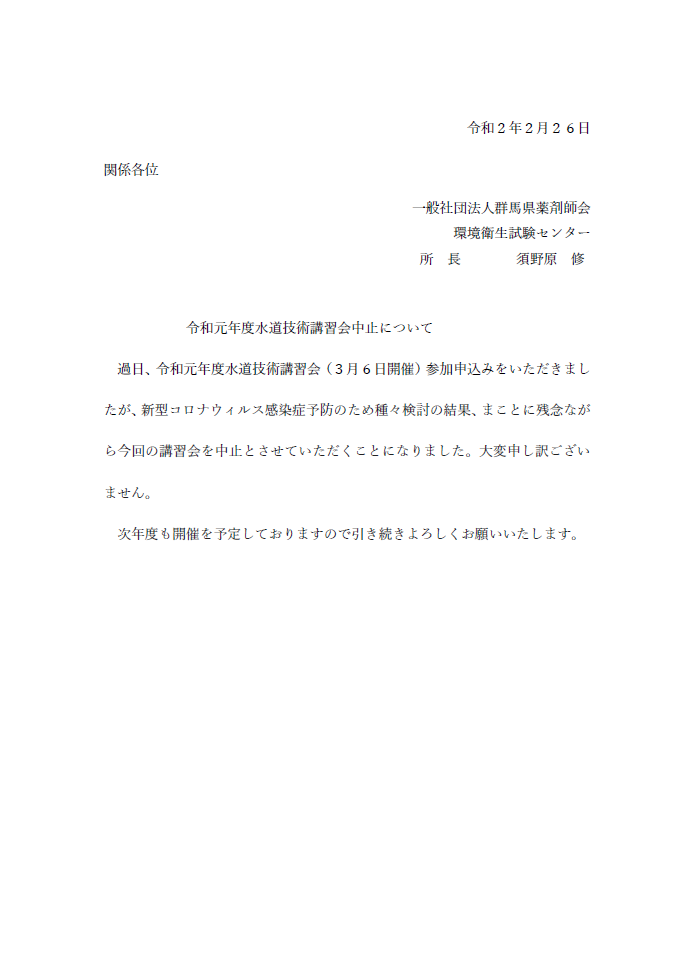 令和２年２月２６日

関係各位

一般社団法人群馬県薬剤師会
環境衛生試験センター
所　長　　　　須野原　修

令和元年度水道技術講習会中止について

過日、令和元年度水道技術講習会（３月６日開催）参加申込みをいただきましたが、新型コロナウィルス感染症予防のため種々検討の結果、まことに残念ながら今回の講習会を中止とさせていただくことになりました。大変申し訳ございません。

次年度も開催を予定しておりますので引き続きよろしくお願いいたします。